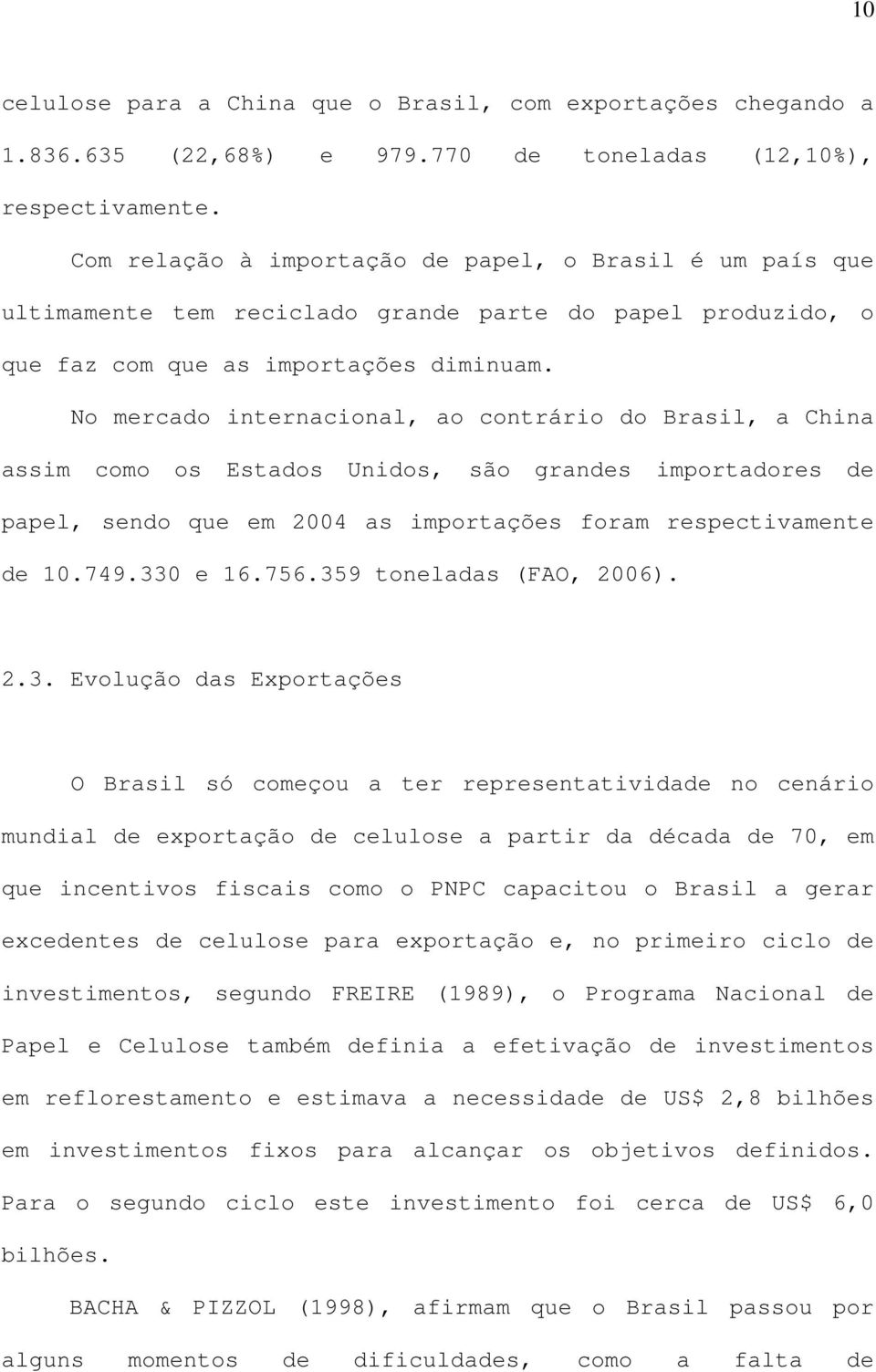 10

celulose para a China que o Brasil, com exportações chegando a 1.836.635 (22,68%) e 979.770 de toneladas (12,10%), respectivamente.

Com relação à importação de papel, o Brasil é um país que ultimamente tem reciclado grande parte do papel produzido, o que faz com que as importações diminuam.

No mercado internacional, ao contrário do Brasil, a China assim como os Estados Unidos, são grandes importadores de papel, sendo que em 2004 as importações foram respectivamente de 10.749.330 e 16.756.359 toneladas (FAO, 2006).

2.3. Evolução das Exportações

O Brasil só começou a ter representatividade no cenário mundial de exportação de celulose a partir da década de 70, em que incentivos fiscais como o PNPC capacitou o Brasil a gerar excedentes de celulose para exportação e, no primeiro ciclo de investimentos, segundo FREIRE (1989), o Programa Nacional de Papel e Celulose também definia a efetivação de investimentos em reflorestamento e estimava a necessidade de US$ 2,8 bilhões em investimentos fixos para alcançar os objetivos definidos. Para o segundo ciclo este investimento foi cerca de US$ 6,0 bilhões.

BACHA & PIZZOL (1998), afirmam que o Brasil passou por alguns momentos de dificuldades, como a falta de